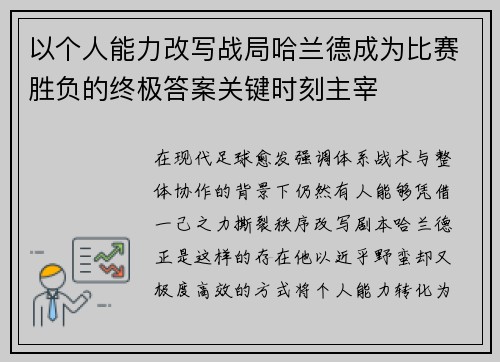 以个人能力改写战局哈兰德成为比赛胜负的终极答案关键时刻主宰

在现代足球愈发强调体系战术与整体协作的背景下仍然有人能够凭借一己之力撕裂秩序改写剧本哈兰德正是这样的存在他以近乎野蛮却又极度高效的方式将个人能力转化为